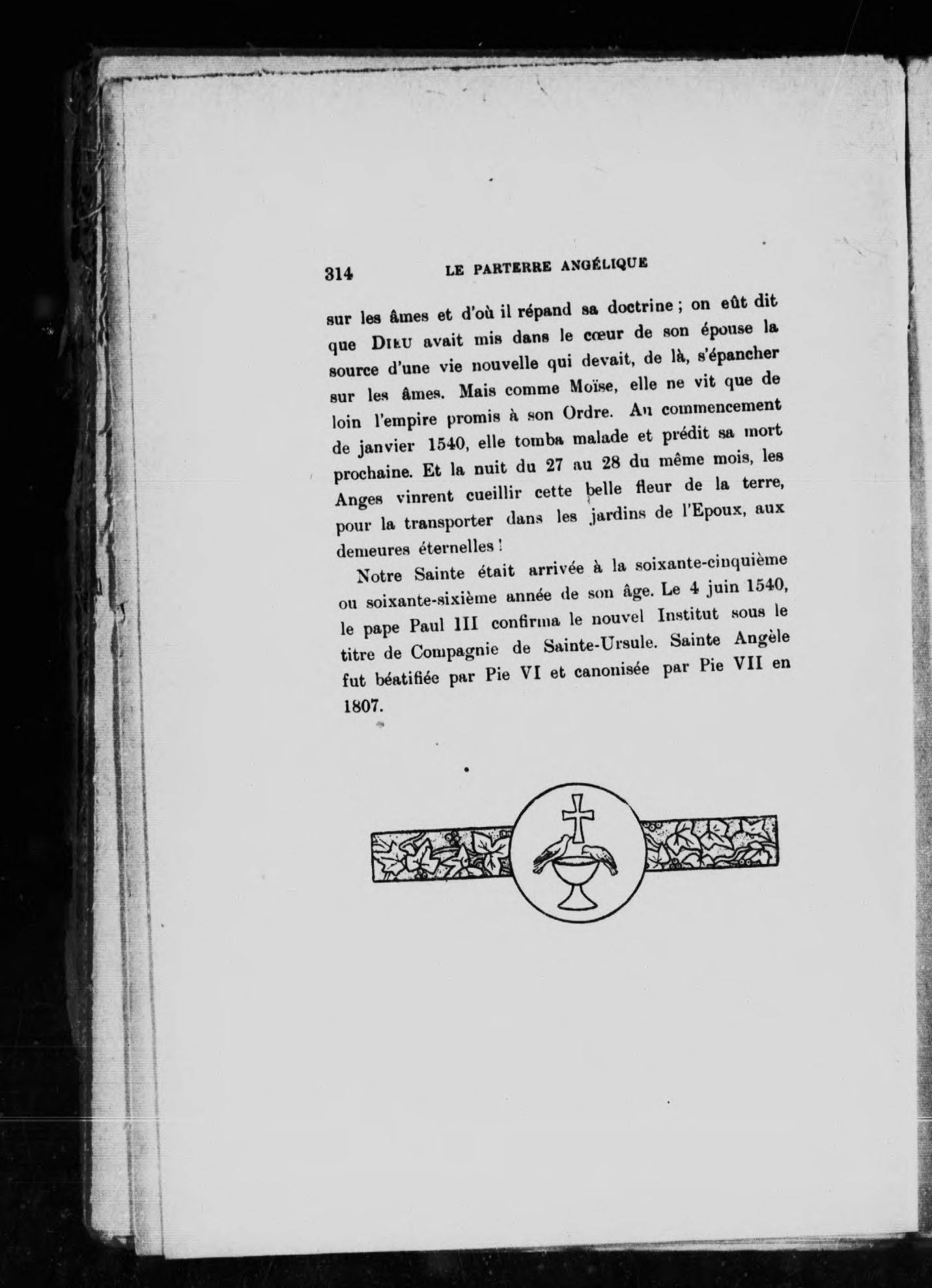 314 LE PARTERRE ANGÉLIQUE

sur les âmes et d'où il répand sa doctrine ; on eût dit que DIEU avait mis dans le cœur de son épouse la source d'une vie nouvelle qui devait, de là, s'épancher sur les âmes. Mais comme Moïse, elle ne vit que de loin l'empire promis à son Ordre. Au commencement de janvier 1540, elle tomba malade et prédit sa mort prochaine. Et la nuit du 27 au 28 du même mois, les Anges vinrent cueillir cette belle fleur de la terre, pour la transporter dans les jardins de l'Epoux, aux demeures éternelles !

Notre Sainte était arrivée à la soixante-cinquième ou soixante-sixième année de son âge. Le 4 juin 1540, le pape Paul III confirma le nouvel Institut sous le titre de Compagnie de Sainte-Ursule. Sainte Angèle fut béatifiée par Pie VI et canonisée par Pie VII en 1807.